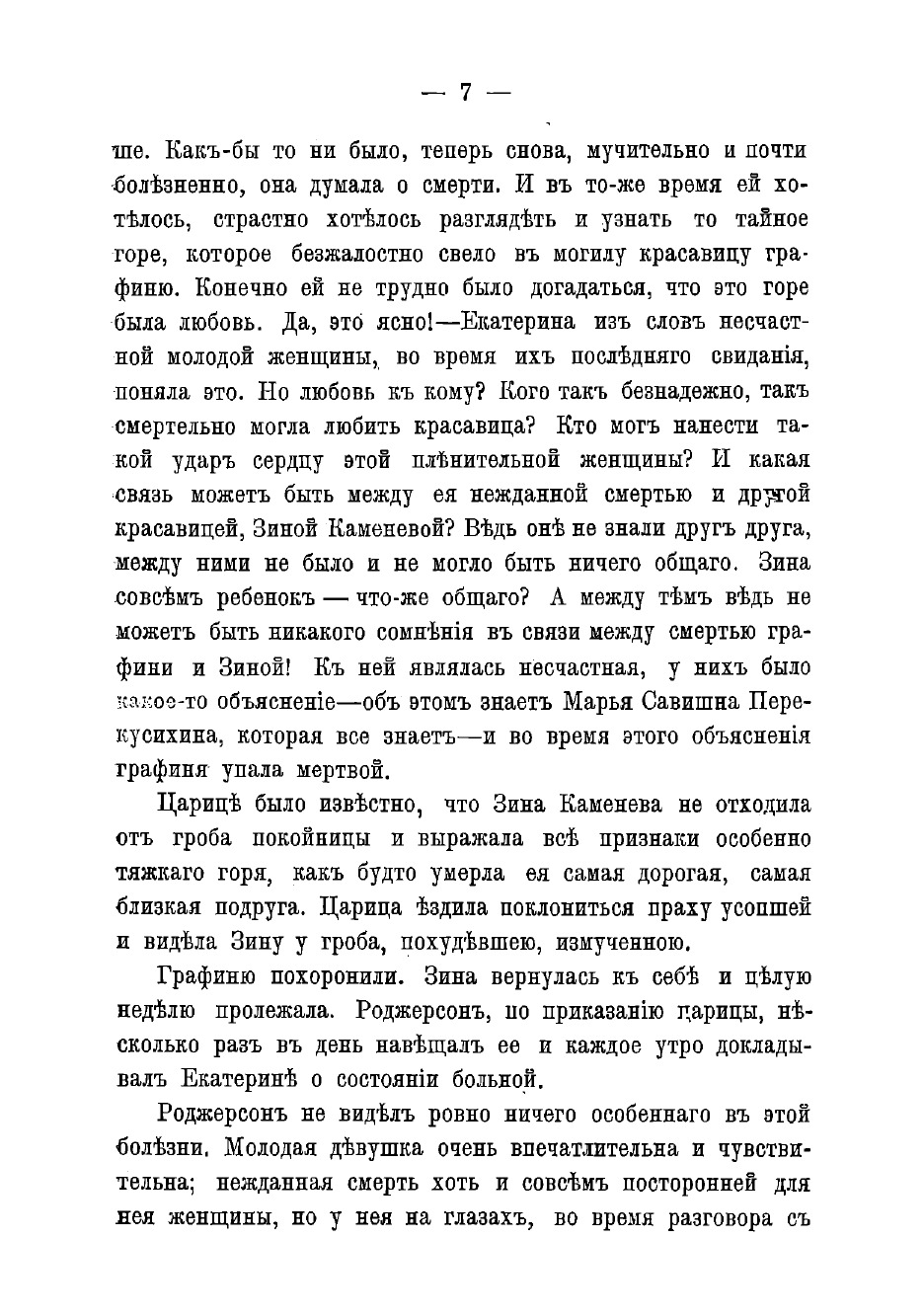 — 7 —

ше. Какъ-бы то ни было, теперь снова, мучительно и почти болѣзненно, она думала о смерти. И въ то-же время ей хотѣлось, страстно хотѣлось разглядѣть и узнать то тайное горе, которое безжалостно свело въ могилу красавицу графиню. Конечно ей не трудно было догадаться, что это горе была любовь. Да, это ясно!—Екатерина изъ словъ несчастной молодой женщины, во время ихъ послѣдняго свиданія, поняла это. Но любовь къ кому? Кого такъ безнадежно, такъ смертельно могла любить красавица? Кто могъ нанести такой ударъ сердцу этой плѣнительной женщины? И какая связь можетъ быть между ея нежданной смертью и другой красавицей, Зиной Каменевой? Вѣдь онѣ не знали другъ друга, между ними не было и не могло быть ничего общаго. Зина совсѣмъ ребенокъ — что-же общаго? А между тѣмъ вѣдь не можетъ быть никакого сомнѣнія въ связи между смертью графини и Зиной! Къ ней являлась несчастная, у нихъ было какое-то объясненіе—объ этомъ знаетъ Марья Савишна Перекусихина, которая все знаетъ—и во время этого объясненія графиня упала мертвой.

Царицѣ было извѣстно, что Зина Каменева не отходила отъ гроба покойницы и выражала всѣ признаки особенно тяжкаго горя, какъ будто умерла ея самая дорогая, самая близкая подруга. Царица ѣздила поклониться праху усопшей и видѣла Зину у гроба, похудѣвшею, измученною.

Графиню похоронили. Зина вернулась къ себѣ и цѣлую недѣлю пролежала. Роджерсонъ, по приказанію царицы, нѣсколько разъ въ день навѣщалъ ее и каждое утро докладывалъ Екатеринѣ о состояніи больной.

Роджерсонъ не видѣлъ ровно ничего особеннаго въ этой болѣзни. Молодая дѣвушка очень впечатлительна и чувствительна; нежданная смерть хоть и совсѣмъ посторонней для нея женщины, но у нея на глазахъ, во время разговора съ